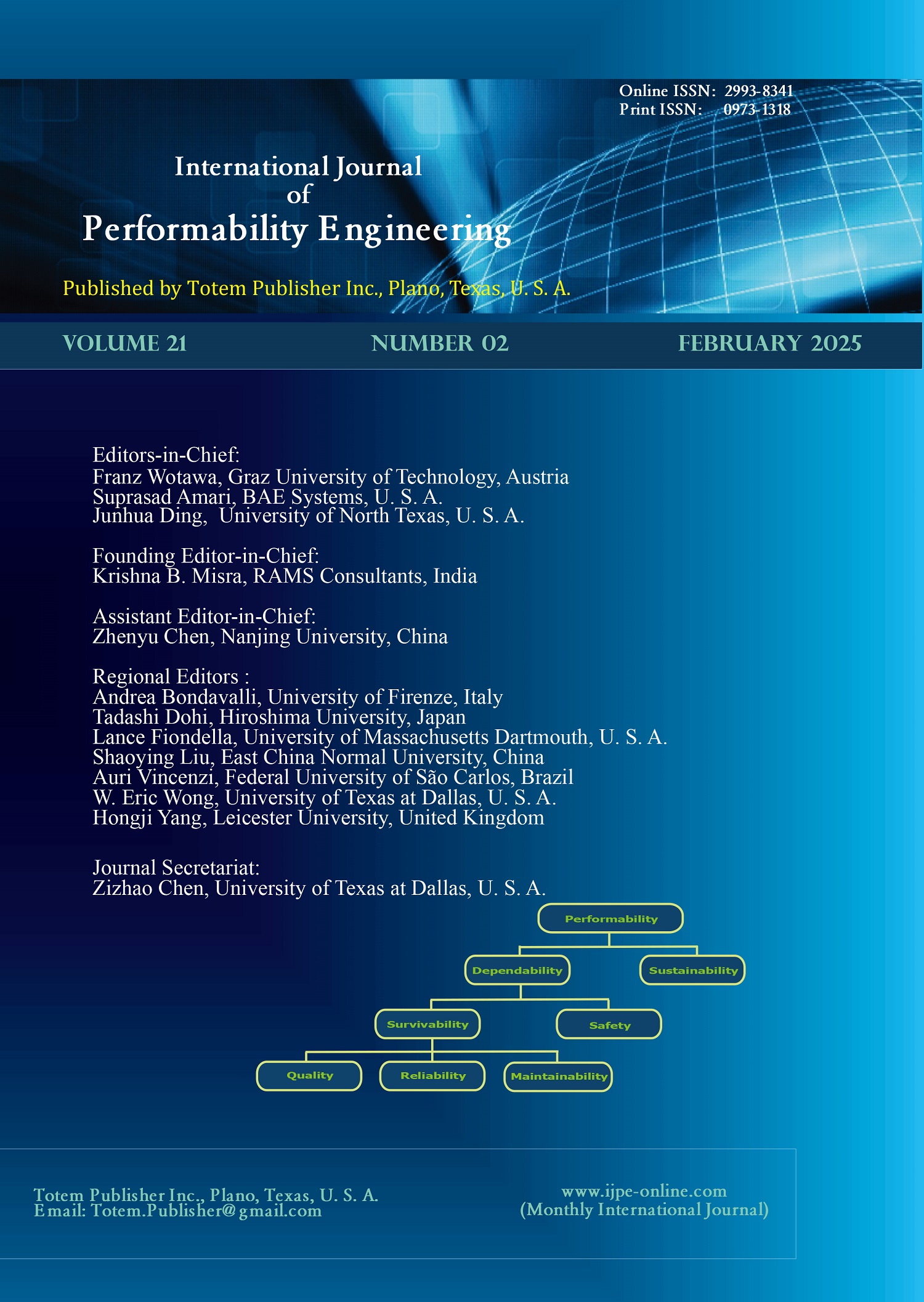 Online ISSN: 2993-8341
Print ISSN: 0973-1318

International Journal
of
Performability Engineering

Published by Totem Publisher Inc., Plano, Texas, U. S. A.

VOLUME 21 NUMBER 02 FEBRUARY 2025

Editors-in-Chief:
Franz Wotawa, Graz University of Technology, Austria
Suprasad Amari, BAE Systems, U. S. A.
Junhua Ding, University of North Texas, U. S. A.

Founding Editor-in-Chief:
Krishna B. Misra, RAMS Consultants, India

Assistant Editor-in-Chief:
Zhenyu Chen, Nanjing University, China

Regional Editors :
Andrea Bondavalli, University of Firenze, Italy
Tadashi Dohi, Hiroshima University, Japan
Lance Fiondella, University of Massachusetts Dartmouth, U. S. A.
Shaoying Liu, East China Normal University, China
Auri Vincenzi, Federal University of São Carlos, Brazil
W. Eric Wong, University of Texas at Dallas, U. S. A.
Hongji Yang, Leicester University, United Kingdom

Journal Secretariat:
Zizhao Chen, University of Texas at Dallas, U. S. A.

Performability
Dependability
Sustainability
Survivability
Safety
Quality
Reliability
Maintainability

Totem Publisher Inc., Plano, Texas, U. S. A.
Email: Totem.Publisher@gmail.com

www.ijpe-online.com
(Monthly International Journal)